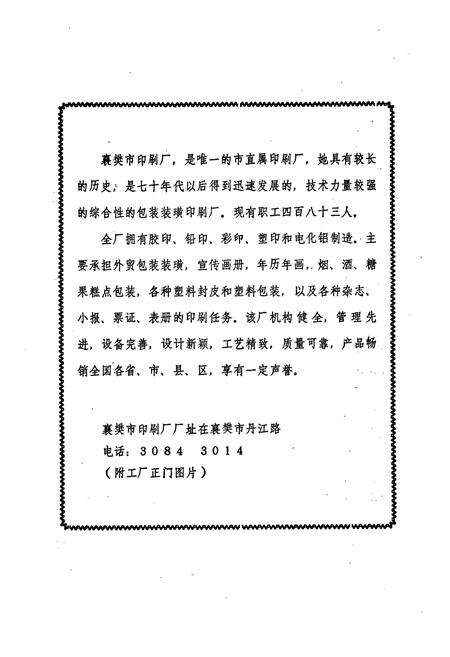 襄樊市印刷厂，是唯一的市直属印刷厂，她具有较长的历史，是七十年代以后得到迅速发展的，技术力量较强的综合性的包装装璜印刷厂。现有职工四百八十三人。

全厂拥有胶印、铅印、彩印、塑印和电化铝制造。主要承担外贸包装装璜，宣传画册，年历年画，烟、酒、糖果糕点包装，各种塑料封皮和塑料包装，以及各种杂志、小报、票证、表册的印刷任务。该厂机构健全，管理先进，设备完善，设计新颖，工艺精致，质量可靠，产品畅销全国各省、市、县、区，享有一定声誉。

襄樊市印刷厂厂址在襄樊市丹江路
电话：3084 3014
（附工厂正门图片）